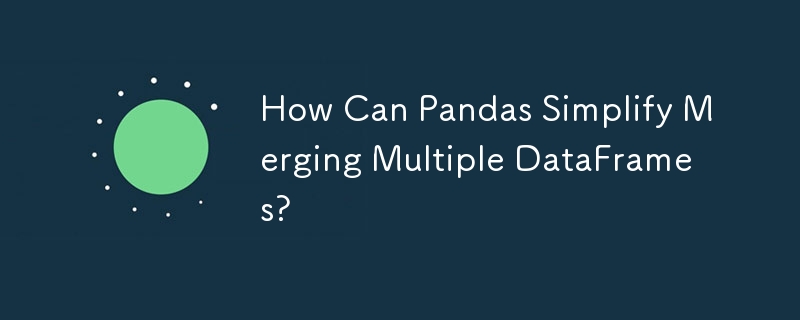 How Can Pandas Simplify Merging Multiple DataFrames?